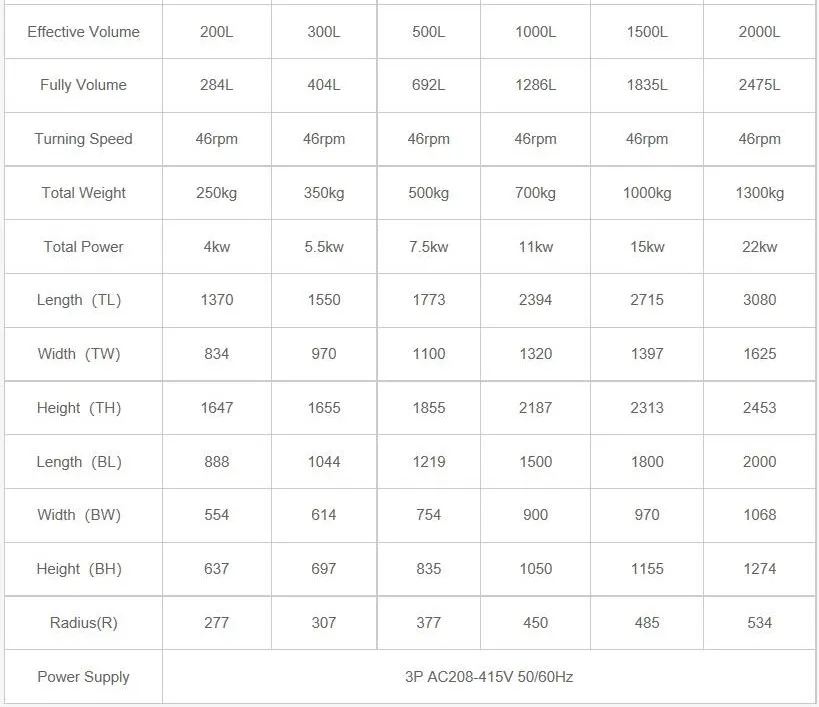 | Effective Volume | 200L | 300L | 500L | 1000L | 1500L | 2000L |
|---|---|---|---|---|---|---|
| Fully Volume | 284L | 404L | 692L | 1286L | 1835L | 2475L |
| Turning Speed | 46rpm | 46rpm | 46rpm | 46rpm | 46rpm | 46rpm |
| Total Weight | 250kg | 350kg | 500kg | 700kg | 1000kg | 1300kg |
| Total Power | 4kw | 5.5kw | 7.5kw | 11kw | 15kw | 22kw |
| Length (TL) | 1370 | 1550 | 1773 | 2394 | 2715 | 3080 |
| Width (TW) | 834 | 970 | 1100 | 1320 | 1397 | 1625 |
| Height (TH) | 1647 | 1655 | 1855 | 2187 | 2313 | 2453 |
| Length (BL) | 888 | 1044 | 1219 | 1500 | 1800 | 2000 |
| Width (BW) | 554 | 614 | 754 | 900 | 970 | 1068 |
| Height (BH) | 637 | 697 | 835 | 1050 | 1155 | 1274 |
| Radius(R) | 277 | 307 | 377 | 450 | 485 | 534 |
| Power Supply | 3P AC208-415V 50/60Hz | | | | | |